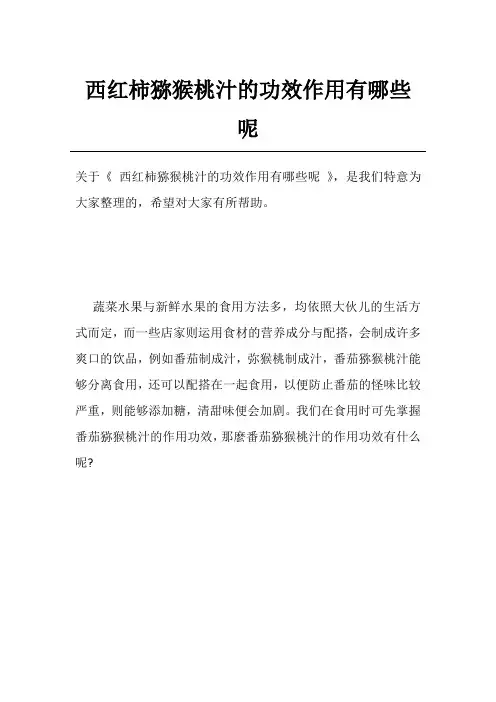 西红柿猕猴桃汁的功效作用有哪些呢

关于《 西红柿猕猴桃汁的功效作用有哪些呢 》，是我们特意为大家整理的，希望对大家有所帮助。

蔬菜水果与新鲜水果的食用方法多，均依照大伙儿的生活方式而定，而一些店家则运用食材的营养成分与配搭，会制成许多爽口的饮品，例如番茄制成汁，弥猴桃制成汁，番茄猕猴桃汁能够分离食用，还可以配搭在一起食用，以便防止番茄的怪味比较严重，则能够添加糖，清甜味便会加剧。我们在食用时可先掌握番茄猕猴桃汁的作用功效，那麼番茄猕猴桃汁的作用功效有什么呢?